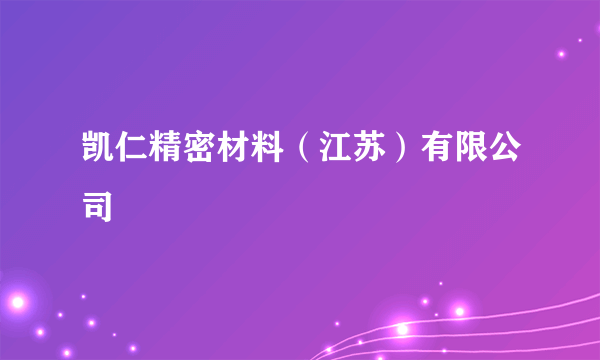 凯仁精密材料（江苏）有限公司